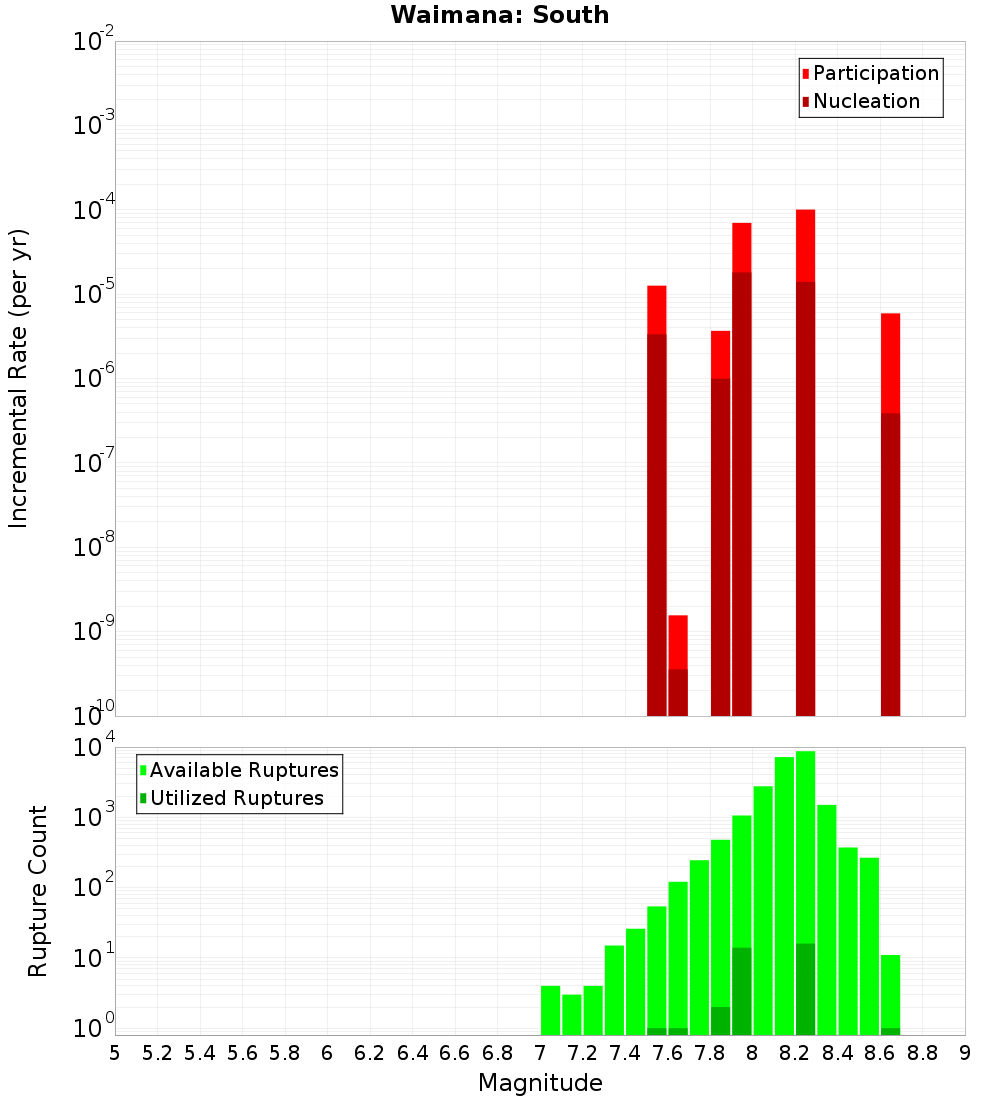 Waimana: South

Participation
Nucleation

Incremental Rate (per yr)

$10^{-2}$
$10^{-3}$
$10^{-4}$
$10^{-5}$
$10^{-6}$
$10^{-7}$
$10^{-8}$
$10^{-9}$
$10^{-10}$

Available Ruptures
Utilized Ruptures

Rupture Count

$10^{4}$
$10^{3}$
$10^{2}$
$10^{1}$
$10^{0}$

5 5.2 5.4 5.6 5.8 6 6.2 6.4 6.6 6.8 7 7.2 7.4 7.6 7.8 8 8.2 8.4 8.6 8.8 9

Magnitude